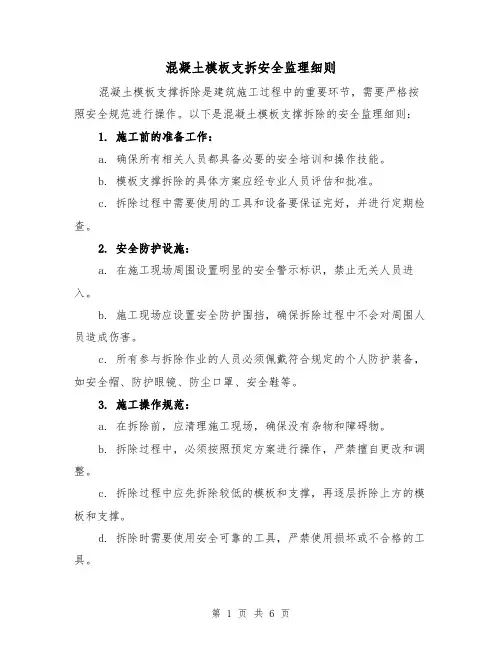 混凝土模板支拆安全监理细则

混凝土模板支撑拆除是建筑施工过程中的重要环节，需要严格按照安全规范进行操作。以下是混凝土模板支撑拆除的安全监理细则：

1. 施工前的准备工作：

a. 确保所有相关人员都具备必要的安全培训和操作技能。

b. 模板支撑拆除的具体方案应经专业人员评估和批准。

c. 拆除过程中需要使用的工具和设备要保证完好，并进行定期检查。

2. 安全防护设施：

a. 在施工现场周围设置明显的安全警示标识，禁止无关人员进入。

b. 施工现场应设置安全防护围挡，确保拆除过程中不会对周围人员造成伤害。

c. 所有参与拆除作业的人员必须佩戴符合规定的个人防护装备，如安全帽、防护眼镜、防尘口罩、安全鞋等。

3. 施工操作规范：

a. 在拆除前，应清理施工现场，确保没有杂物和障碍物。

b. 拆除过程中，必须按照预定方案进行操作，严禁擅自更改和调整。

c. 拆除过程中应先拆除较低的模板和支撑，再逐层拆除上方的模板和支撑。

d. 拆除时需要使用安全可靠的工具，严禁使用损坏或不合格的工具。

第 1 页 共 6 页